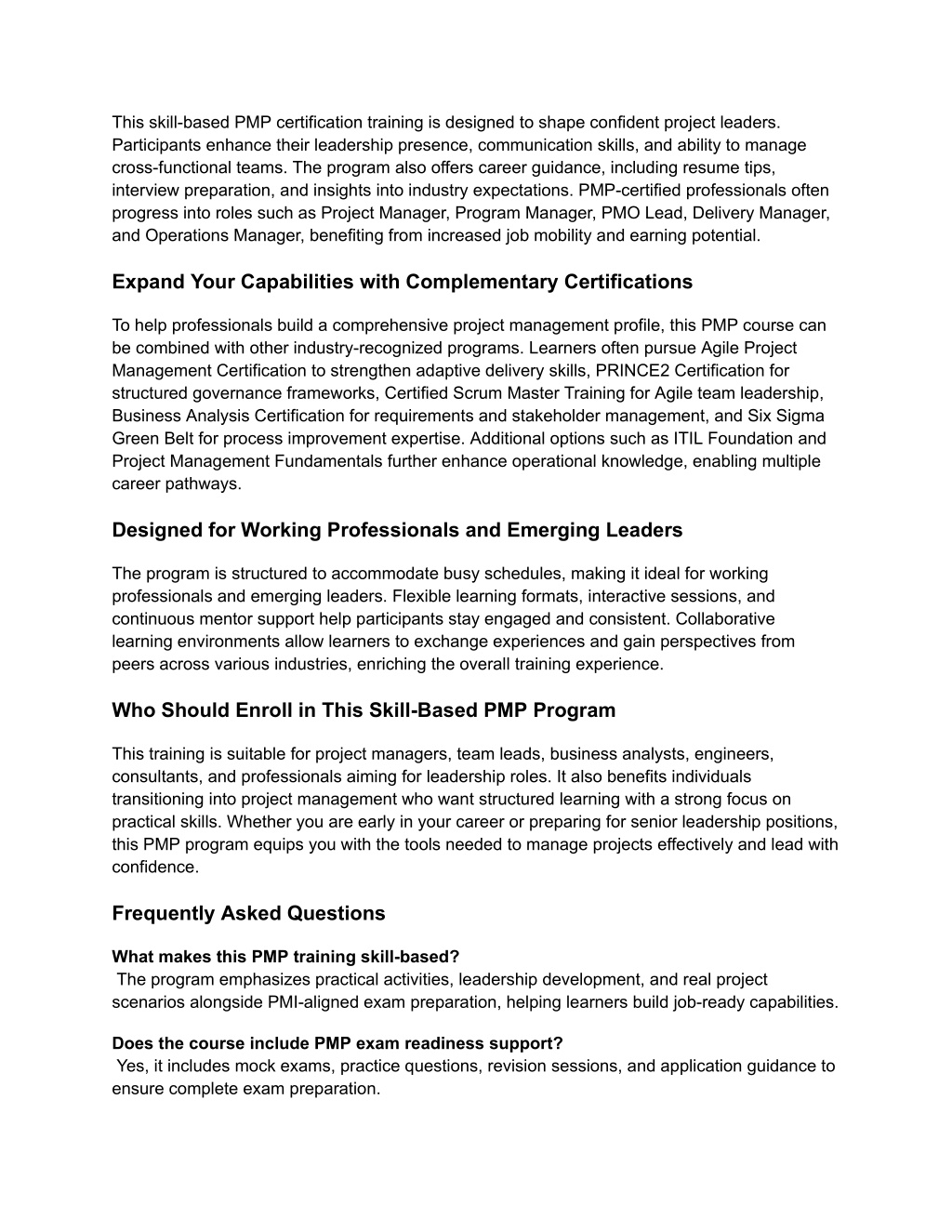 This skill-based PMP certification training is designed to shape confident project leaders. Participants enhance their leadership presence, communication skills, and ability to manage cross-functional teams. The program also offers career guidance, including resume tips, interview preparation, and insights into industry expectations. PMP-certified professionals often progress into roles such as Project Manager, Program Manager, PMO Lead, Delivery Manager, and Operations Manager, benefiting from increased job mobility and earning potential.

Expand Your Capabilities with Complementary Certifications

To help professionals build a comprehensive project management profile, this PMP course can be combined with other industry-recognized programs. Learners often pursue Agile Project Management Certification to strengthen adaptive delivery skills, PRINCE2 Certification for structured governance frameworks, Certified Scrum Master Training for Agile team leadership, Business Analysis Certification for requirements and stakeholder management, and Six Sigma Green Belt for process improvement expertise. Additional options such as ITIL Foundation and Project Management Fundamentals further enhance operational knowledge, enabling multiple career pathways.

Designed for Working Professionals and Emerging Leaders

The program is structured to accommodate busy schedules, making it ideal for working professionals and emerging leaders. Flexible learning formats, interactive sessions, and continuous mentor support help participants stay engaged and consistent. Collaborative learning environments allow learners to exchange experiences and gain perspectives from peers across various industries, enriching the overall training experience.

Who Should Enroll in This Skill-Based PMP Program

This training is suitable for project managers, team leads, business analysts, engineers, consultants, and professionals aiming for leadership roles. It also benefits individuals transitioning into project management who want structured learning with a strong focus on practical skills. Whether you are early in your career or preparing for senior leadership positions, this PMP program equips you with the tools needed to manage projects effectively and lead with confidence.

Frequently Asked Questions

What makes this PMP training skill-based?
The program emphasizes practical activities, leadership development, and real project scenarios alongside PMI-aligned exam preparation, helping learners build job-ready capabilities.

Does the course include PMP exam readiness support?
Yes, it includes mock exams, practice questions, revision sessions, and application guidance to ensure complete exam preparation.